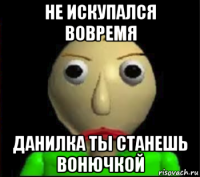 НЕ ИСКУПАЛСЯ ВОВРЕМЯ

ДАНИЛКА ТЫ СТАНЕШЬ ВОНЮЧКОЙ

risovach.ru